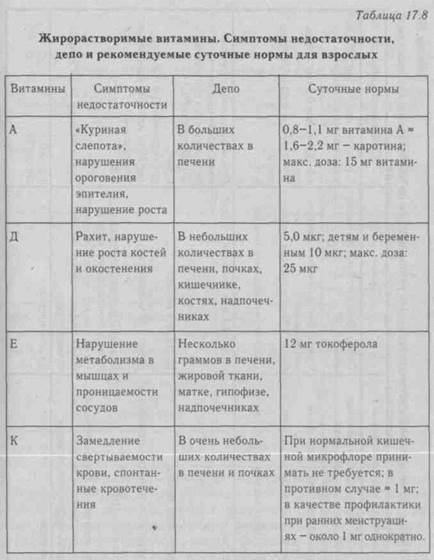 Таблица 17.8

Жирорастворимые витамины. Симптомы недостаточности, депо и рекомендуемые суточные нормы для взрослых

| Витамины | Симптомы недостаточности | Депо | Суточные нормы |
|---|---|---|---|
| А | «Куриная слепота», нарушения ороговения эпителия, нарушение роста | В больших количествах в печени | 0,8–1,1 мг витамина А ≈ 1,6–2,2 мг – каротина; макс. доза: 15 мг витамина |
| Д | Рахит, нарушение роста костей и окостенения | В небольших количествах в печени, почках, кишечнике, костях, надпочечниках | 5,0 мкг; детям и беременным 10 мкг; макс. доза: 25 мкг |
| Е | Нарушение метаболизма в мышцах и проницаемости сосудов | Несколько граммов в печени, жировой ткани, матке, гипофизе, надпочечниках | 12 мг токоферола |
| К | Замедление свертываемости крови, спонтанные кровотечения | В очень небольших количествах в печени и почках | При нормальной кишечной микрофлоре принимать не требуется; в противном случае ≈ 1 мг; в качестве профилактики при ранних менструациях – около 1 мг однократно. |